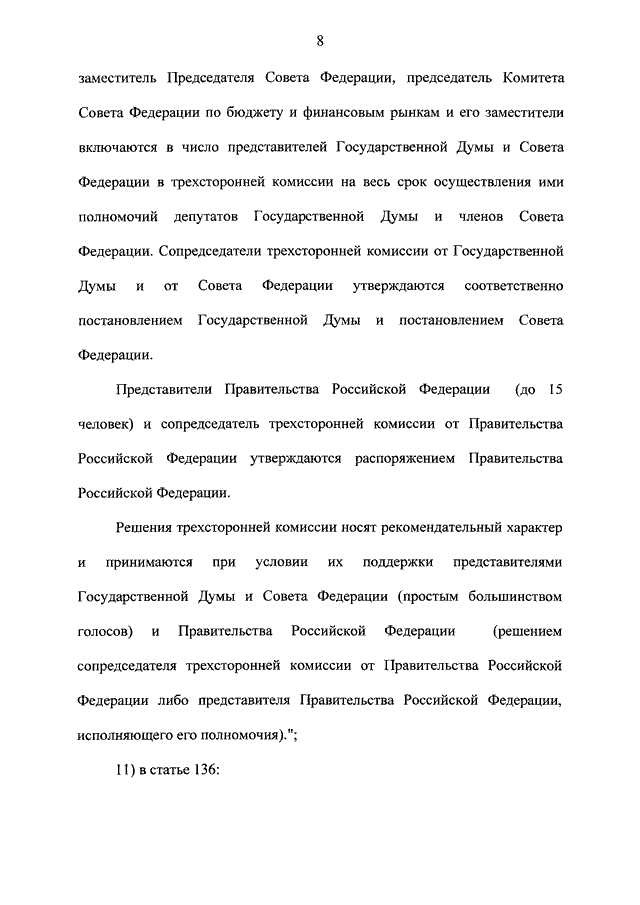 8

заместитель Председателя Совета Федерации, председатель Комитета Совета Федерации по бюджету и финансовым рынкам и его заместители включаются в число представителей Государственной Думы и Совета Федерации в трехсторонней комиссии на весь срок осуществления ими полномочий депутатов Государственной Думы и членов Совета Федерации. Сопредседатели трехсторонней комиссии от Государственной Думы и от Совета Федерации утверждаются соответственно постановлением Государственной Думы и постановлением Совета Федерации.

Представители Правительства Российской Федерации (до 15 человек) и сопредседатель трехсторонней комиссии от Правительства Российской Федерации утверждаются распоряжением Правительства Российской Федерации.

Решения трехсторонней комиссии носят рекомендательный характер и принимаются при условии их поддержки представителями Государственной Думы и Совета Федерации (простым большинством голосов) и Правительства Российской Федерации (решением сопредседателя трехсторонней комиссии от Правительства Российской Федерации либо представителя Правительства Российской Федерации, исполняющего его полномочия).";

11) в статье 136: